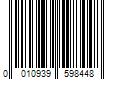 0 010939 598448